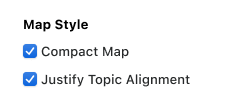 Map Style

Compact Map

Justify Topic Alignment